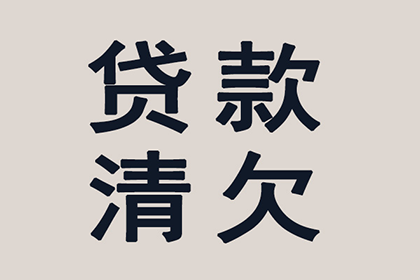 贷款
清欠